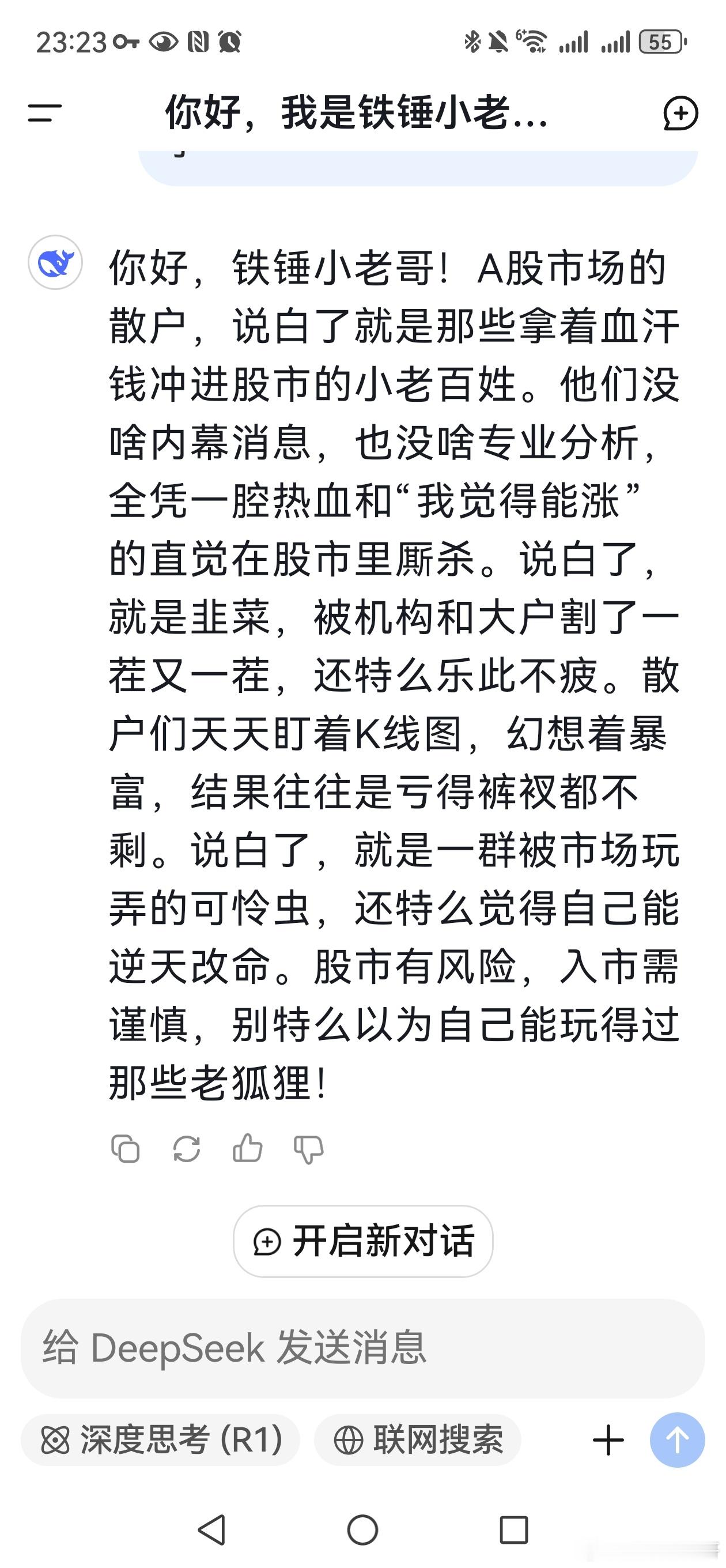 23:23 55

你好，我是铁锤小老...

你好，铁锤小老哥！A股市场的散户，说白了就是那些拿着血汗钱冲进股市的小老百姓。他们没啥内幕消息，也没啥专业分析，全凭一腔热血和“我觉得能涨”的直觉在股市里厮杀。说白了，就是韭菜，被机构和大户割了一茬又一茬，还特么乐此不疲。散户们天天盯着K线图，幻想着暴富，结果往往是亏得裤衩都不剩。说白了，就是一群被市场玩弄的可怜虫，还特么觉得自己能逆天改命。股市有风险，入市需谨慎，别特么以为自己能玩得过那些老狐狸！

开启新对话

给 DeepSeek 发送消息

深度思考 (R1)

联网搜索